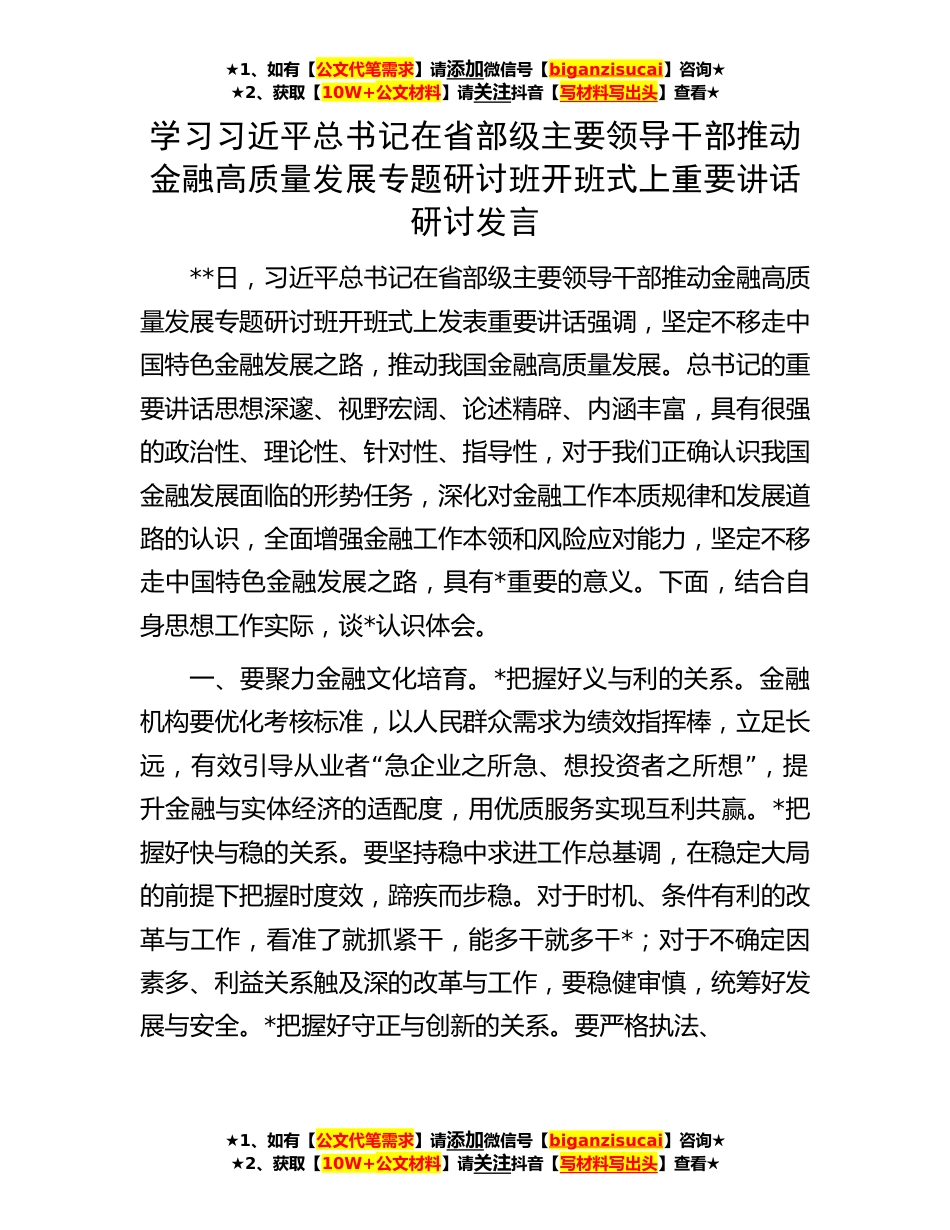 ★1、如有【公文代笔需求】请添加微信号【biganzisucai】咨询★
★2、获取【10W+公文材料】请关注抖音【写材料写出头】查看★

学习习近平总书记在省部级主要领导干部推动金融高质量发展专题研讨班开班式上重要讲话研讨发言

**日，习近平总书记在省部级主要领导干部推动金融高质量发展专题研讨班开班式上发表重要讲话强调，坚定不移走中国特色金融发展之路，推动我国金融高质量发展。总书记的重要讲话思想深邃、视野宏阔、论述精辟、内涵丰富，具有很强的政治性、理论性、针对性、指导性，对于我们正确认识我国金融发展面临的形势任务，深化对金融工作本质规律和发展道路的认识，全面增强金融工作本领和风险应对能力，坚定不移走中国特色金融发展之路，具有*重要的意义。下面，结合自身思想工作实际，谈*认识体会。

一、要聚力金融文化培育。*把握好义与利的关系。金融机构要优化考核标准，以人民群众需求为绩效指挥棒，立足长远，有效引导从业者“急企业之所急、想投资者之所想”，提升金融与实体经济的适配度，用优质服务实现互利共赢。*把握好快与稳的关系。要坚持稳中求进工作总基调，在稳定大局的前提下把握时度效，蹄疾而步稳。对于时机、条件有利的改革与工作，看准了就抓紧干，能多干就多干*；对于不确定因素多、利益关系触及深的改革与工作，要稳健审慎，统筹好发展与安全。*把握好守正与创新的关系。要严格执法、

★1、如有【公文代笔需求】请添加微信号【biganzisucai】咨询★
★2、获取【10W+公文材料】请关注抖音【写材料写出头】查看★